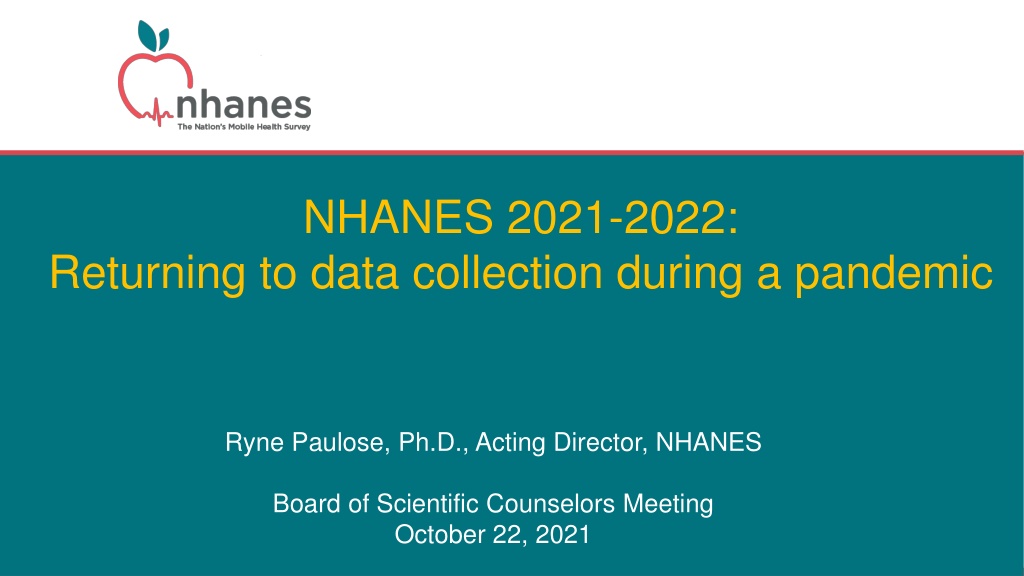 nhanes
The Nation's Mobile Health Survey

NHANES 2021-2022:
Returning to data collection during a pandemic

Ryne Paulose, Ph.D., Acting Director, NHANES

Board of Scientific Counselors Meeting
October 22, 2021